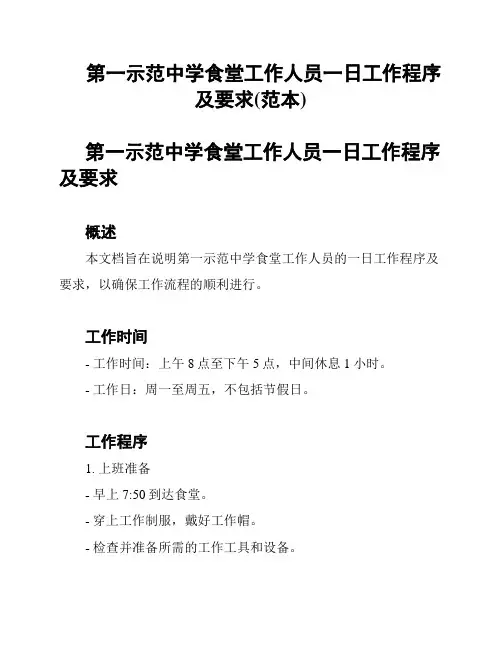 第一示范中学食堂工作人员一日工作程序及要求(范本)

第一示范中学食堂工作人员一日工作程序及要求

概述

本文档旨在说明第一示范中学食堂工作人员的一日工作程序及要求，以确保工作流程的顺利进行。

工作时间

- 工作时间：上午 8 点至下午 5 点，中间休息 1 小时。

- 工作日：周一至周五，不包括节假日。

工作程序

1. 上班准备

- 早上 7:50 到达食堂。

- 穿上工作制服，戴好工作帽。

- 检查并准备所需的工作工具和设备。